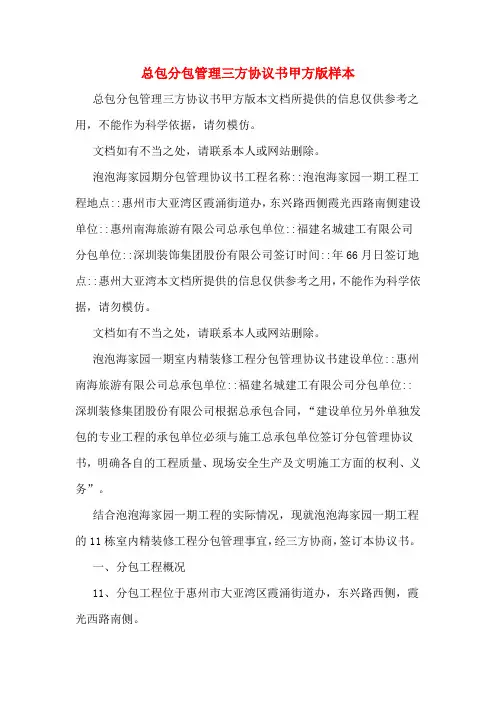 总包分包管理三方协议书甲方版样本

总包分包管理三方协议书甲方版本文档所提供的信息仅供参考之用，不能作为科学依据，请勿模仿。

文档如有不当之处，请联系本人或网站删除。

泡泡海家园期分包管理协议书工程名称::泡泡海家园一期工程工程地点::惠州市大亚湾区霞涌街道办，东兴路西侧霞光西路南侧建设单位::惠州南海旅游有限公司总承包单位::福建名城建工有限公司分包单位::深圳装饰集团股份有限公司签订时间::年66月日签订地点::惠州大亚湾本文档所提供的信息仅供参考之用，不能作为科学依据，请勿模仿。

文档如有不当之处，请联系本人或网站删除。

泡泡海家园一期室内精装修工程分包管理协议书建设单位::惠州南海旅游有限公司总承包单位::福建名城建工有限公司分包单位::深圳装修集团股份有限公司根据总承包合同，“建设单位另外单独发包的专业工程的承包单位必须与施工总承包单位签订分包管理协议书，明确各自的工程质量、现场安全生产及文明施工方面的权利、义务”。

结合泡泡海家园一期工程的实际情况，现就泡泡海家园一期工程的11栋室内精装修工程分包管理事宜，经三方协商，签订本协议书。

一、分包工程概况

11、分包工程位于惠州市大亚湾区霞涌街道办，东兴路西侧，霞光西路南侧。